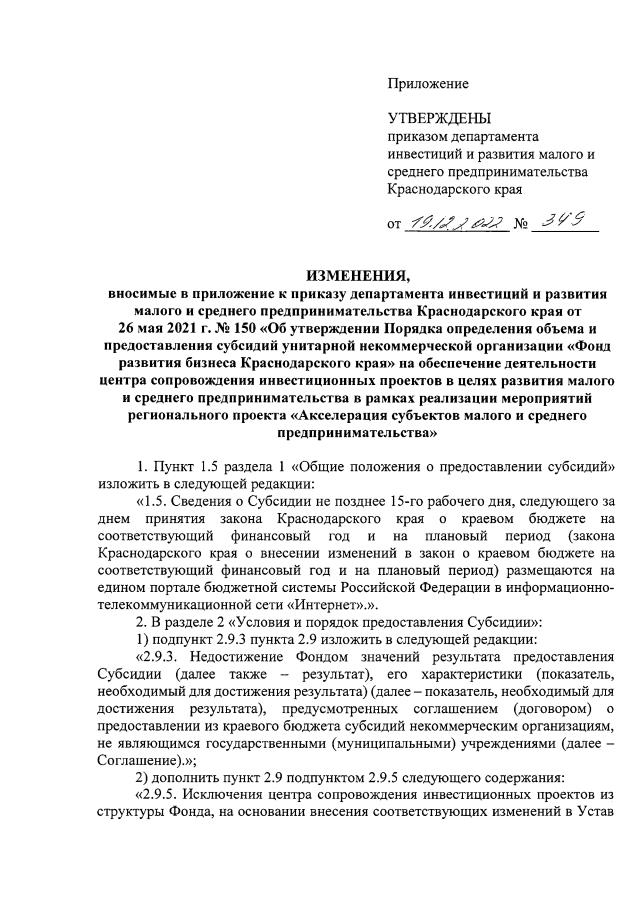 Приложение

УТВЕРЖДЕНЫ
приказом департамента инвестиций и развития малого и среднего предпринимательства Краснодарского края

от 19.12.2022 № 349

ИЗМЕНЕНИЯ,
вносимые в приложение к приказу департамента инвестиций и развития малого и среднего предпринимательства Краснодарского края от 26 мая 2021 г. № 150 «Об утверждении Порядка определения объема и предоставления субсидий унитарной некоммерческой организации «Фонд развития бизнеса Краснодарского края» на обеспечение деятельности центра сопровождения инвестиционных проектов в целях развития малого и среднего предпринимательства в рамках реализации мероприятий регионального проекта «Акселерация субъектов малого и среднего предпринимательства»

1. Пункт 1.5 раздела 1 «Общие положения о предоставлении субсидий» изложить в следующей редакции:

«1.5. Сведения о Субсидии не позднее 15-го рабочего дня, следующего за днем принятия закона Краснодарского края о краевом бюджете на соответствующий финансовый год и на плановый период (закона Краснодарского края о внесении изменений в закон о краевом бюджете на соответствующий финансовый год и на плановый период) размещаются на едином портале бюджетной системы Российской Федерации в информационно-телекоммуникационной сети «Интернет».».

2. В разделе 2 «Условия и порядок предоставления Субсидии»:

1) подпункт 2.9.3 пункта 2.9 изложить в следующей редакции:

«2.9.3. Недостижение Фондом значений результата предоставления Субсидии (далее также – результат), его характеристики (показатель, необходимый для достижения результата) (далее – показатель, необходимый для достижения результата), предусмотренных соглашением (договором) о предоставлении из краевого бюджета субсидий некоммерческим организациям, не являющимся государственными (муниципальными) учреждениями (далее – Соглашение).»;

2) дополнить пункт 2.9 подпунктом 2.9.5 следующего содержания:

«2.9.5. Исключения центра сопровождения инвестиционных проектов из структуры Фонда, на основании внесения соответствующих изменений в Устав